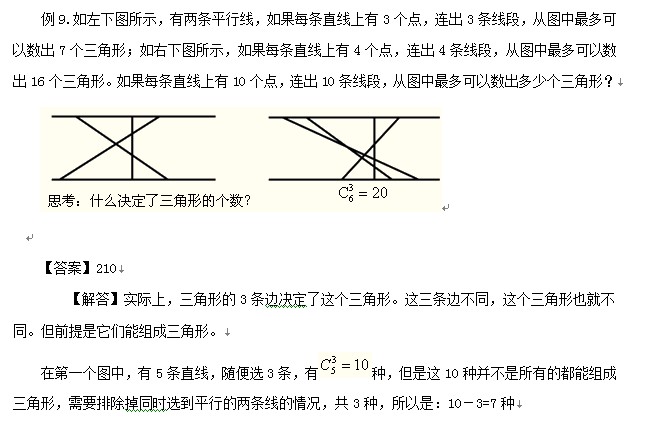 例 9. 如左下图所示，有两条平行线，如果每条直线上有 3 个点，连出 3 条线段，从图中最多可以数出 7 个三角形；如右下图所示，如果每条直线上有 4 个点，连出 4 条线段，从图中最多可以数出 16 个三角形。如果每条直线上有 10 个点，连出 10 条线段，从图中最多可以数出多少个三角形？

思考：什么决定了三角形的个数？

$C_6^3 = 20$

【答案】210

【解答】实际上，三角形的 3 条边决定了这个三角形。这三条边不同，这个三角形也就不同。但前提是它们能组成三角形。

在第一个图中，有 5 条直线，随便选 3 条，有 $C_5^3 = 10$ 种，但是这 10 种并不是所有的都能组成三角形，需要排除掉同时选到平行的两条线的情况，共 3 种，所以是：10－3=7 种